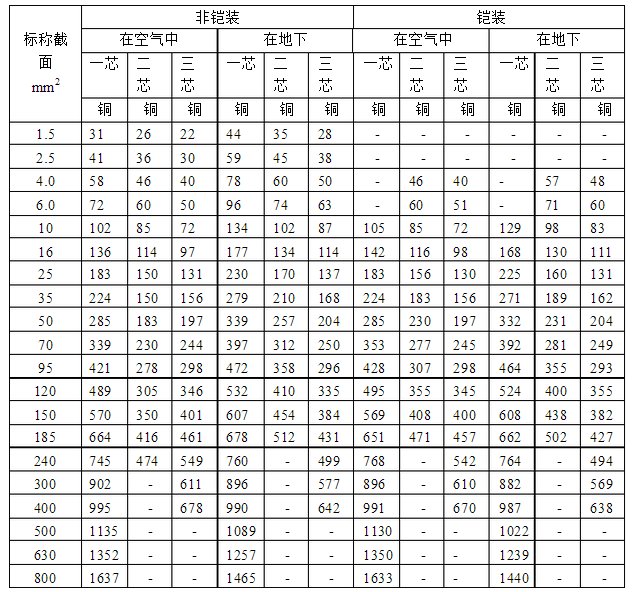 | 标称截面 $mm^2$ | 非铠装 | | | | | | 铠装 | | | | | |
|---|---|---|---|---|---|---|---|---|---|---|---|---|
| | 在空气中 | | | 在地下 | | | 在空气中 | | | 在地下 | | |
| | 一芯 | 二芯 | 三芯 | 一芯 | 二芯 | 三芯 | 一芯 | 二芯 | 三芯 | 一芯 | 二芯 | 三芯 |
| | 铜 | 铜 | 铜 | 铜 | 铜 | 铜 | 铜 | 铜 | 铜 | 铜 | 铜 | 铜 |
| 1.5 | 31 | 26 | 22 | 44 | 35 | 28 | - | - | - | - | - | - |
| 2.5 | 41 | 36 | 30 | 59 | 45 | 38 | - | - | - | - | - | - |
| 4.0 | 58 | 46 | 40 | 78 | 60 | 50 | - | 46 | 40 | - | 57 | 48 |
| 6.0 | 72 | 60 | 50 | 96 | 74 | 63 | - | 60 | 51 | - | 71 | 60 |
| 10 | 102 | 85 | 72 | 134 | 102 | 87 | 105 | 85 | 72 | 129 | 98 | 83 |
| 16 | 136 | 114 | 97 | 177 | 134 | 114 | 142 | 116 | 98 | 168 | 130 | 111 |
| 25 | 183 | 150 | 131 | 230 | 170 | 137 | 183 | 156 | 130 | 225 | 160 | 131 |
| 35 | 224 | 150 | 156 | 279 | 210 | 168 | 224 | 183 | 156 | 271 | 189 | 162 |
| 50 | 285 | 183 | 197 | 339 | 257 | 204 | 285 | 230 | 197 | 332 | 231 | 204 |
| 70 | 339 | 230 | 244 | 397 | 312 | 250 | 353 | 277 | 245 | 392 | 281 | 249 |
| 95 | 421 | 278 | 298 | 472 | 358 | 296 | 428 | 307 | 298 | 464 | 355 | 293 |
| 120 | 489 | 305 | 346 | 532 | 410 | 335 | 495 | 355 | 345 | 524 | 400 | 355 |
| 150 | 570 | 350 | 401 | 607 | 454 | 384 | 569 | 408 | 400 | 608 | 438 | 382 |
| 185 | 664 | 416 | 461 | 678 | 512 | 431 | 651 | 471 | 457 | 662 | 502 | 427 |
| 240 | 745 | 474 | 549 | 760 | - | 499 | 768 | - | 542 | 764 | - | 494 |
| 300 | 902 | - | 611 | 896 | - | 577 | 896 | - | 610 | 882 | - | 569 |
| 400 | 995 | - | 678 | 990 | - | 642 | 991 | - | 670 | 987 | - | 638 |
| 500 | 1135 | - | - | 1089 | - | - | 1130 | - | - | 1022 | - | - |
| 630 | 1352 | - | - | 1257 | - | - | 1350 | - | - | 1239 | - | - |
| 800 | 1637 | - | - | 1465 | - | - | 1633 | - | - | 1440 | - | - |